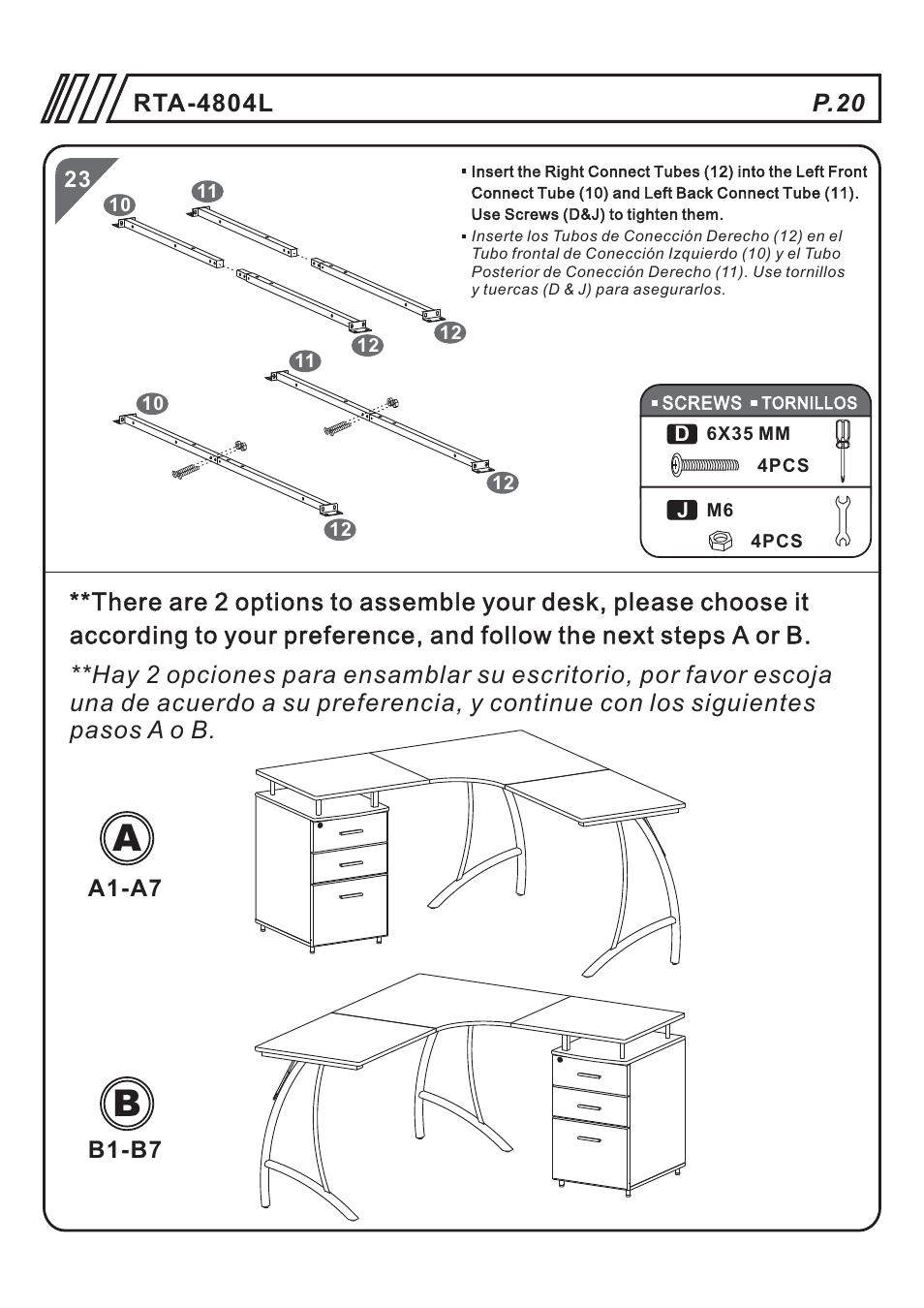 RTA-4804L P.20

23

10 11 12 12

11 10 12 12

▪ Insert the Right Connect Tubes (12) into the Left Front Connect Tube (10) and Left Back Connect Tube (11). Use Screws (D&J) to tighten them.

▪ Inserte los Tubos de Conección Derecho (12) en el Tubo frontal de Conección Izquierdo (10) y el Tubo Posterior de Conección Derecho (11). Use tornillos y tuercas (D & J) para asegurarlos.

▪ SCREWS ▪ TORNILLOS

D 6X35 MM 4PCS

J M6 4PCS

**There are 2 options to assemble your desk, please choose it according to your preference, and follow the next steps A or B.

**Hay 2 opciones para ensamblar su escritorio, por favor escoja una de acuerdo a su preferencia, y continue con los siguientes pasos A o B.

A
A1-A7

B
B1-B7